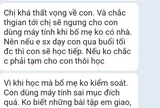 Chị khá thất vọng về con. Và chắc thgian tới chị sẽ ngưng cho con dùng máy tính khi bố mẹ ko có nhà. Nên nếu e sx dạy con qua buổi tối đc thì con sẽ học tiếp. Nếu ko chắc c phải tạm cho con thôi học

Vì khi học mà bố mẹ ko kiểm soát. Con dùng máy tính sai mục đích quá. Ko biết những bài tập em giao,